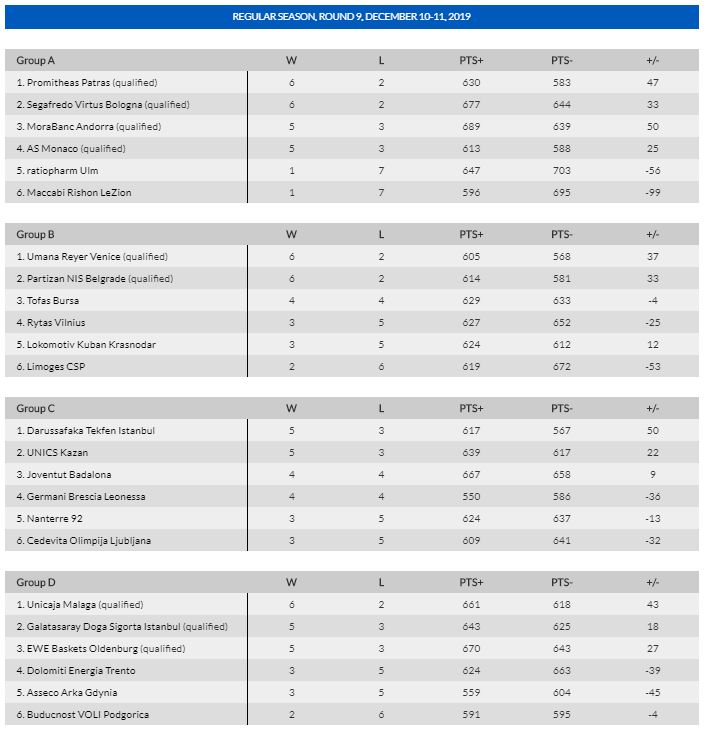 REGULAR SEASON, ROUND 9, DECEMBER 10-11, 2019

| Group A | W | L | PTS+ | PTS- | +/- |
|---|---|---|---|---|---|
| 1. Promitheas Patras (qualified) | 6 | 2 | 630 | 583 | 47 |
| 2. Segafredo Virtus Bologna (qualified) | 6 | 2 | 677 | 644 | 33 |
| 3. MoraBanc Andorra (qualified) | 5 | 3 | 689 | 639 | 50 |
| 4. AS Monaco (qualified) | 5 | 3 | 613 | 588 | 25 |
| 5. ratiopharm Ulm | 1 | 7 | 647 | 703 | -56 |
| 6. Maccabi Rishon LeZion | 1 | 7 | 596 | 695 | -99 |

| Group B | W | L | PTS+ | PTS- | +/- |
|---|---|---|---|---|---|
| 1. Umana Reyer Venice (qualified) | 6 | 2 | 605 | 568 | 37 |
| 2. Partizan NIS Belgrade (qualified) | 6 | 2 | 614 | 581 | 33 |
| 3. Tofas Bursa | 4 | 4 | 629 | 633 | -4 |
| 4. Rytas Vilnius | 3 | 5 | 627 | 652 | -25 |
| 5. Lokomotiv Kuban Krasnodar | 3 | 5 | 624 | 612 | 12 |
| 6. Limoges CSP | 2 | 6 | 619 | 672 | -53 |

| Group C | W | L | PTS+ | PTS- | +/- |
|---|---|---|---|---|---|
| 1. Darussafaka Tekfen Istanbul | 5 | 3 | 617 | 567 | 50 |
| 2. UNICS Kazan | 5 | 3 | 639 | 617 | 22 |
| 3. Joventut Badalona | 4 | 4 | 667 | 658 | 9 |
| 4. Germani Brescia Leonessa | 4 | 4 | 550 | 586 | -36 |
| 5. Nanterre 92 | 3 | 5 | 624 | 637 | -13 |
| 6. Cedevita Olimpija Ljubljana | 3 | 5 | 609 | 641 | -32 |

| Group D | W | L | PTS+ | PTS- | +/- |
|---|---|---|---|---|---|
| 1. Unicaja Malaga (qualified) | 6 | 2 | 661 | 618 | 43 |
| 2. Galatasaray Doga Sigorta Istanbul (qualified) | 5 | 3 | 643 | 625 | 18 |
| 3. EWE Baskets Oldenburg (qualified) | 5 | 3 | 670 | 643 | 27 |
| 4. Dolomiti Energia Trento | 3 | 5 | 624 | 663 | -39 |
| 5. Asseco Arka Gdynia | 3 | 5 | 559 | 604 | -45 |
| 6. Buducnost VOLI Podgorica | 2 | 6 | 591 | 595 | -4 |